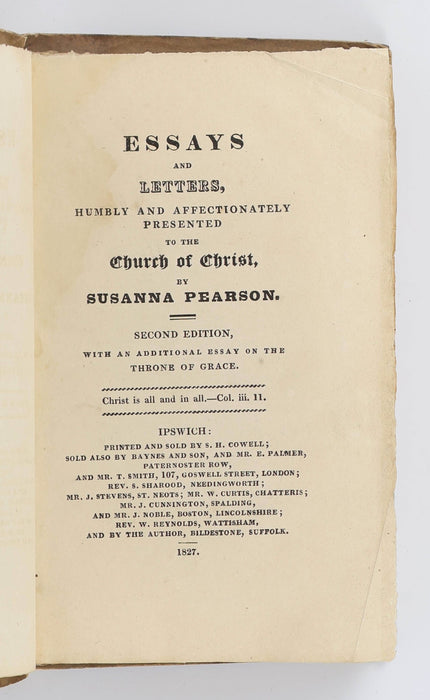 ESSAYS

AND

LETTERS,

HUMBLY AND AFFECTIONATELY PRESENTED

TO THE

Church of Christ,

BY

SUSANNA PEARSON.

SECOND EDITION,

WITH AN ADDITIONAL ESSAY ON THE THRONE OF GRACE.

Christ is all and in all.—Col. iii. 11.

IPSWICH:

PRINTED AND SOLD BY S. H. COWELL;
SOLD ALSO BY BAYNES AND SON, AND MR. E. PALMER, PATERNOSTER ROW,
AND MR. T. SMITH, 107, GOSWELL STREET, LONDON;
REV. S. SHAROOD, NEEDINGWORTH;
MR. J. STEVENS, ST. NEOTS; MR. W. CURTIS, CHATTERIS;
MR. J. CUNNINGTON, SPALDING,
AND MR. J. NOBLE, BOSTON, LINCOLNSHIRE;
REV. W. REYNOLDS, WATTISHAM,
AND BY THE AUTHOR, BILDESTONE, SUFFOLK.

1827.